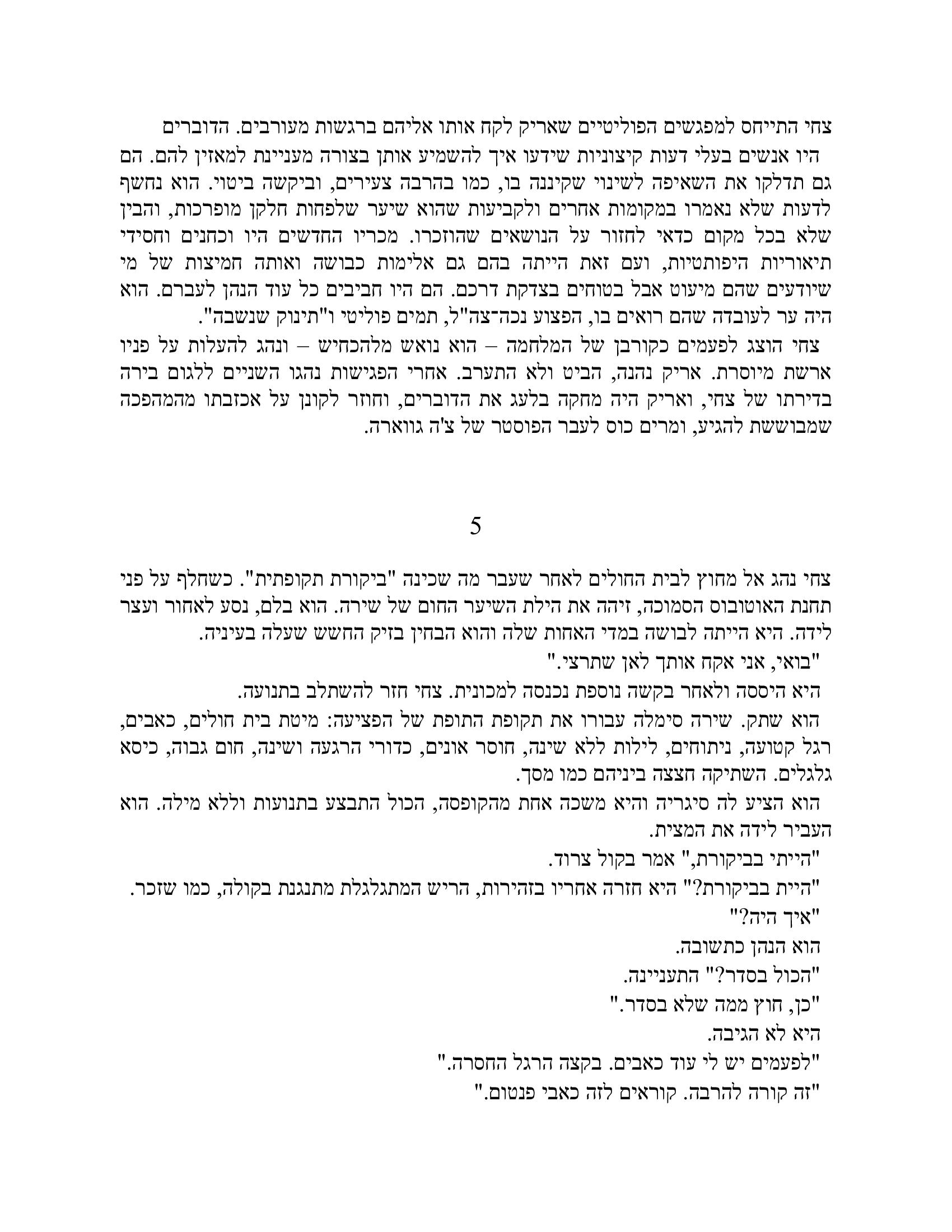 צחי התייחס למפגשים הפוליטיים שאריק לקח אותו אליהם ברגשות מעורבים. הדוברים היו אנשים בעלי דעות קיצוניות שידעו איך להשמיע אותן בצורה מעניינת למאזין להם. הם גם תדלקו את השאיפה לשינוי שקיננה בו, כמו בהרבה צעירים, וביקשה ביטוי. הוא נחשף לדעות שלא נאמרו במקומות אחרים ולקביעות שהוא שיער שלפחות חלקן מופרכות, והבין שלא בכל מקום כדאי לחזור על הנושאים שהוזכרו. מכריו החדשים היו וכחנים וחסידי תיאוריות היפותטיות, ועם זאת הייתה בהם גם אלימות כבושה ואותה חמיצות של מי שיודעים שהם מיעוט אבל בטוחים בצדקת דרכם. הם היו חביבים כל עוד הנהן לעברם. הוא היה ער לעובדה שהם רואים בו, הפצוע נכה־צה"ל, תמים פוליטי ו"תינוק שנשבה".

צחי הוצג לפעמים כקורבן של המלחמה – הוא נואש מלהכחיש – ונהג להעלות על פניו ארשת מיוסרת. אריק נהנה, הביט ולא התערב. אחרי הפגישות נהגו השניים ללגום בירה בדירתו של צחי, ואריק היה מחקה בלעג את הדוברים, וחוזר לקונן על אכזבתו מהמהפכה שמבוששת להגיע, ומרים כוס לעבר הפוסטר של צ'ה גווארה.

5

צחי נהג אל מחוץ לבית החולים לאחר שעבר מה שכינה "ביקורת תקופתית". כשחלף על פני תחנת האוטובוס הסמוכה, זיהה את הילת השיער החום של שירה. הוא בלם, נסע לאחור ועצר לידה. היא הייתה לבושה במדי האחות שלה והוא הבחין בזיק החשש שעלה בעיניה.

"בואי, אני אקח אותך לאן שתרצי."

היא היססה ולאחר בקשה נוספת נכנסה למכונית. צחי חזר להשתלב בתנועה.

הוא שתק. שירה סימלה עבורו את תקופת התופת של הפציעה: מיטת בית חולים, כאבים, רגל קטועה, ניתוחים, לילות ללא שינה, חוסר אונים, כדורי הרגעה ושינה, חום גבוה, כיסא גלגלים. השתיקה חצצה ביניהם כמו מסך.

הוא הציע לה סיגריה והיא משכה אחת מהקופסה, הכול התבצע בתנועות וללא מילה. הוא העביר לידה את המצית.

"הייתי בביקורת," אמר בקול צרוד.

"היית בביקורת?" היא חזרה אחריו בזהירות, הריש המתגלגלת מתנגנת בקולה, כמו שזכר. "איך היה?"

הוא הנהן כתשובה.

"הכול בסדר?" התעניינה.

"כן, חוץ ממה שלא בסדר."

היא לא הגיבה.

"לפעמים יש לי עוד כאבים. בקצה הרגל החסרה."

"זה קורה להרבה. קוראים לזה כאבי פנטום."